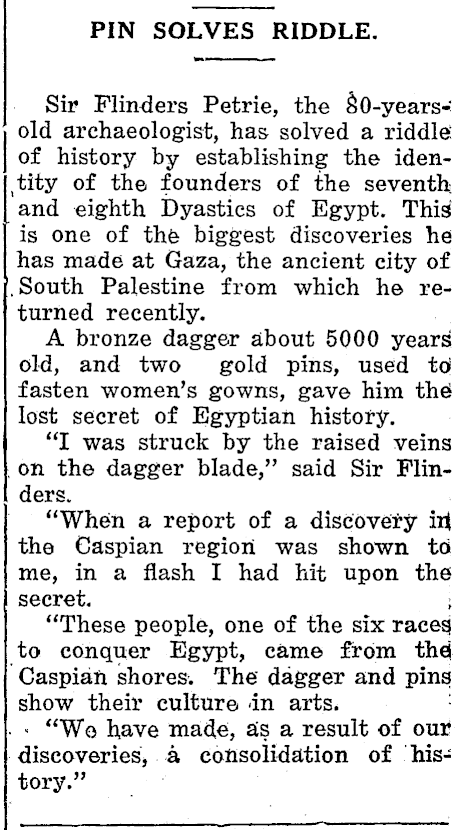 PIN SOLVES RIDDLE.

Sir Flinders Petrie, the 80-years-old archaeologist, has solved a riddle of history by establishing the identity of the founders of the seventh and eighth Dyastics of Egypt. This is one of the biggest discoveries he has made at Gaza, the ancient city of South Palestine from which he returned recently.

A bronze dagger about 5000 years old, and two gold pins, used to fasten women's gowns, gave him the lost secret of Egyptian history.

"I was struck by the raised veins on the dagger blade," said Sir Flinders.

"When a report of a discovery in the Caspian region was shown to me, in a flash I had hit upon the secret.

"These people, one of the six races to conquer Egypt, came from the Caspian shores. The dagger and pins show their culture in arts.

"We have made, as a result of our discoveries, a consolidation of history."